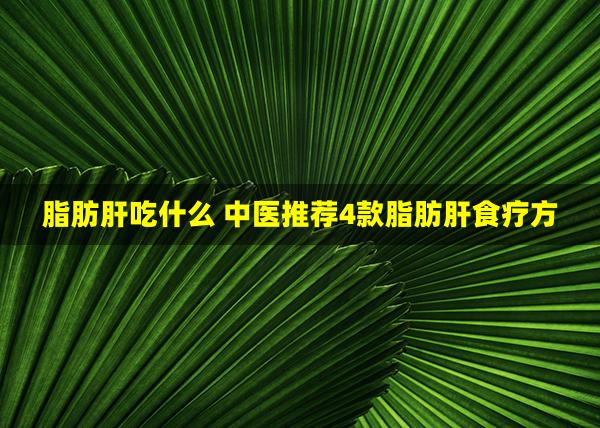 脂肪肝吃什么 中医推荐4款脂肪肝食疗方